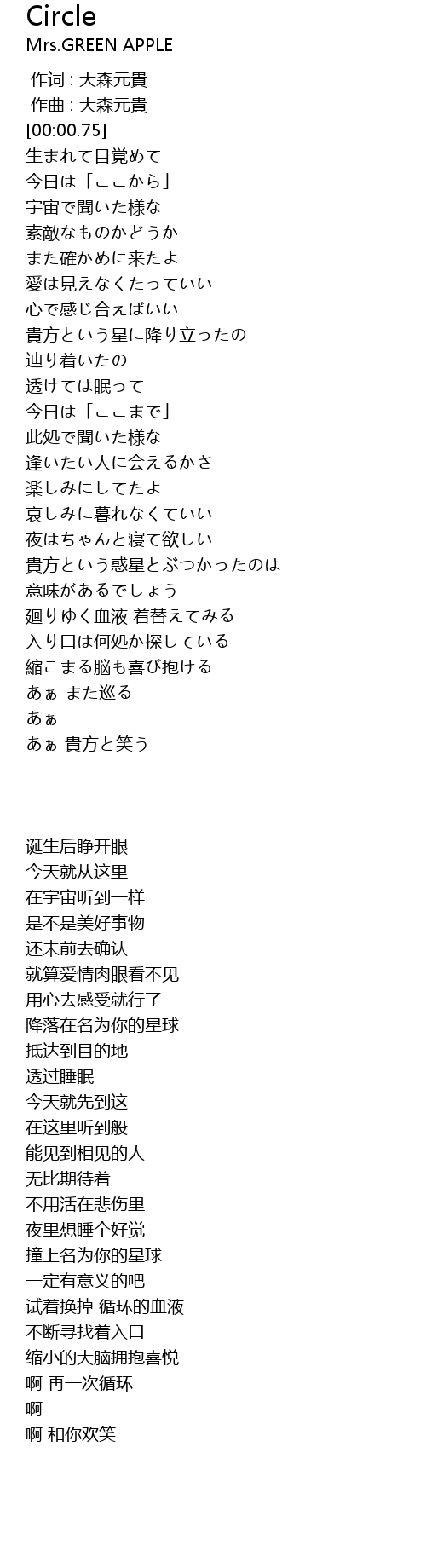 Circle
Mrs.GREEN APPLE

作词 : 大森元貴
作曲 : 大森元貴
[00:00.75]
生まれて目覚めて
今日は「ここから」
宇宙で聞いた様な
素敵なものかどうか
また確かめに来たよ
愛は見えなくたっていい
心で感じ合えばいい
貴方という星に降り立ったの
辿り着いたの
透けては眠って
今日は「ここまで」
此処で聞いた様な
逢いたい人に会えるかさ
楽しみにしてたよ
哀しみに暮れなくていい
夜はちゃんと寝て欲しい
貴方という惑星とぶつかったのは
意味があるでしょう
廻りゆく血液 着替えてみる
入り口は何処か探している
縮こまる脳も喜び抱ける
あぁ また巡る
あぁ
あぁ 貴方と笑う

诞生后睁开眼
今天就从这里
在宇宙听到一样
是不是美好事物
还未前去确认
就算爱情肉眼看不见
用心去感受就行了
降落在名为你的星球
抵达到目的地
透过睡眠
今天就先到这
在这里听到般
能见到相见的人
无比期待着
不用活在悲伤里
夜里想睡个好觉
撞上名为你的星球
一定有意义的吧
试着换掉 循环的血液
不断寻找着入口
缩小的大脑拥抱喜悦
啊 再一次循环
啊
啊 和你欢笑